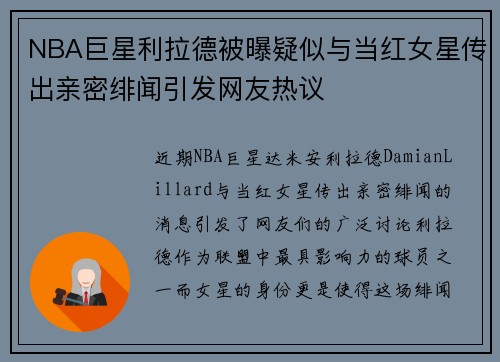 NBA巨星利拉德被曝疑似与当红女星传出亲密绯闻引发网友热议

近期NBA巨星达米安利拉德DamianLillard与当红女星传出亲密绯闻的消息引发了网友们的广泛讨论利拉德作为联盟中最具影响力的球员之一而女星的身份更是使得这场绯闻